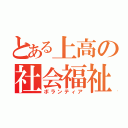 とある上高の
社会福祉
ボランティア